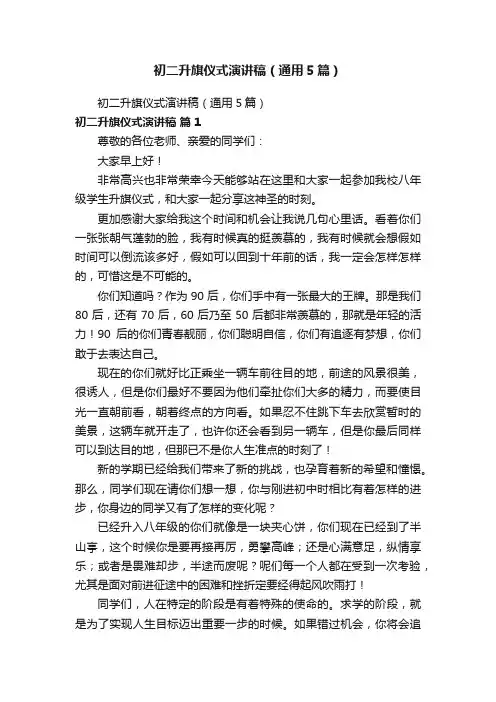 初二升旗仪式演讲稿（通用5篇）

初二升旗仪式演讲稿（通用5篇）

初二升旗仪式演讲稿 篇1

尊敬的各位老师、亲爱的同学们：

大家早上好！

非常高兴也非常荣幸今天能够站在这里和大家一起参加我校八年级学生升旗仪式，和大家一起分享这神圣的时刻。

更加感谢大家给我这个时间和机会让我说几句心里话。看着你们一张张朝气蓬勃的脸，我有时候真的挺羡慕的，我有时候就会想假如时间可以倒流该多好，假如可以回到十年前的话，我一定会怎样怎样的，可惜这是不可能的。

你们知道吗？作为90后，你们手中有一张最大的王牌。那是我们80后，还有70后，60后乃至50后都非常羡慕的，那就是年轻的活力！90后的你们青春靓丽，你们聪明自信，你们有追逐有梦想，你们敢于去表达自己。

现在的你们就好比正乘坐一辆车前往目的地，前途的风景很美，很诱人，但是你们最好不要因为他们牵扯你们大多的精力，而要使目光一直朝前看，朝着终点的方向看。如果忍不住跳下车去欣赏暂时的美景，这辆车就开走了，也许你还会看到另一辆车，但是你最后同样可以到达目的地，但那已不是你人生准点的时刻了！

新的学期已经给我们带来了新的挑战，也孕育着新的希望和憧憬。那么，同学们现在请你们想一想，你与刚进初中时相比有着怎样的进步，你身边的同学又有了怎样的变化呢？

已经升入八年级的你们就像是一块夹心饼，你们现在已经到了半山亭，这个时候你是要再接再厉，勇攀高峰；还是心满意足，纵情享乐；或者是畏难却步，半途而废呢？呢们每一个人都在受到一次考验，尤其是面对前进征途中的困难和挫折定要经得起风吹雨打！

同学们，人在特定的阶段是有着特殊的使命的。求学的阶段，就是为了实现人生目标迈出重要一步的时候。如果错过机会，你将会追